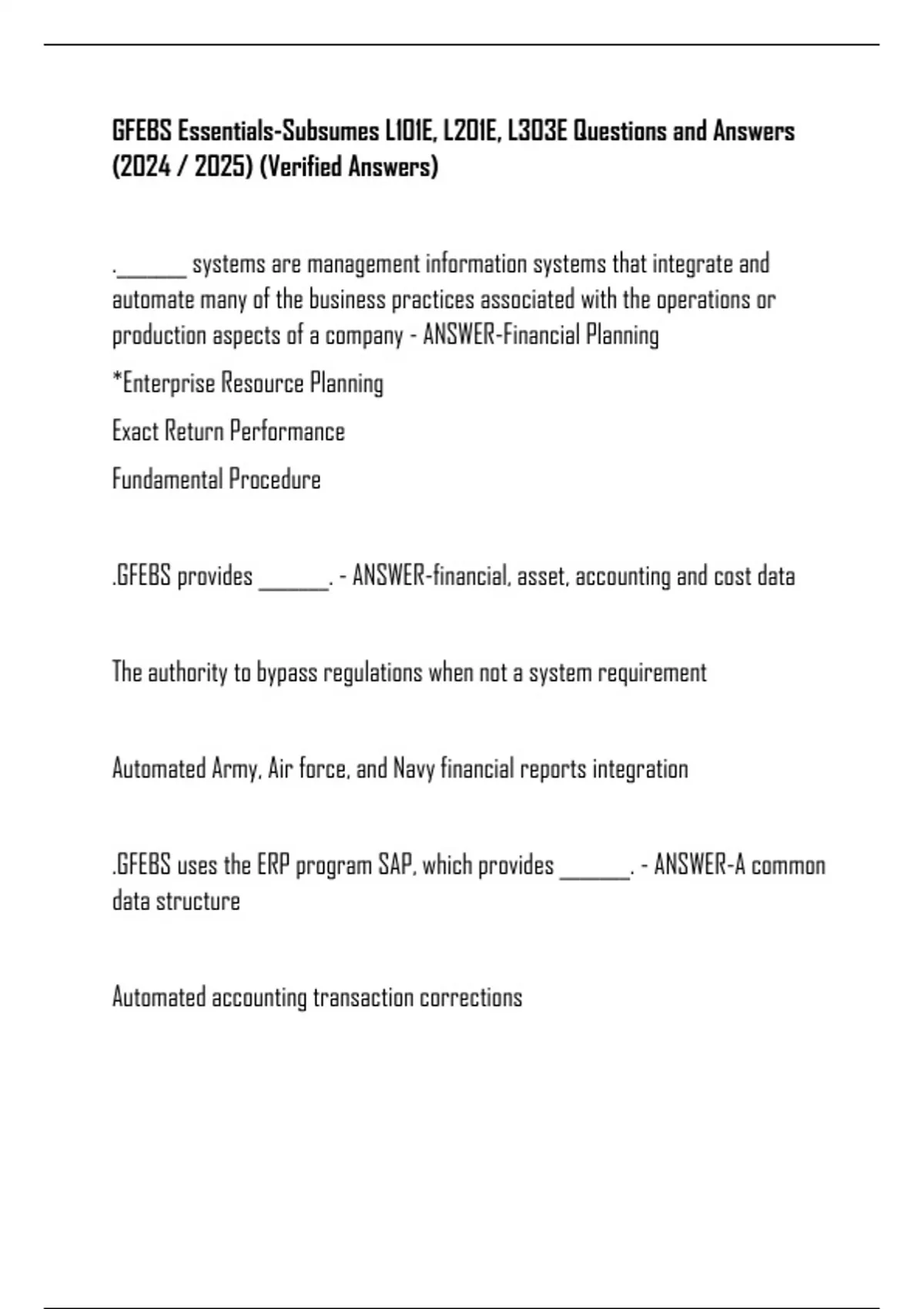 GFEBS Essentials-Subsumes L101E, L201E, L303E Questions and Answers (2024 / 2025) (Verified Answers)

._______ systems are management information systems that integrate and automate many of the business practices associated with the operations or production aspects of a company - ANSWER-Financial Planning

*Enterprise Resource Planning

Exact Return Performance

Fundamental Procedure

.GFEBS provides _______. - ANSWER-financial, asset, accounting and cost data

The authority to bypass regulations when not a system requirement

Automated Army, Air force, and Navy financial reports integration

.GFEBS uses the ERP program SAP, which provides _______. - ANSWER-A common data structure

Automated accounting transaction corrections